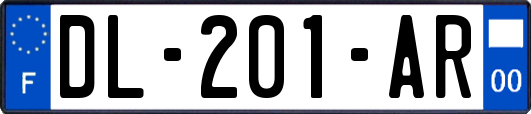 F
DL-201-AR
00